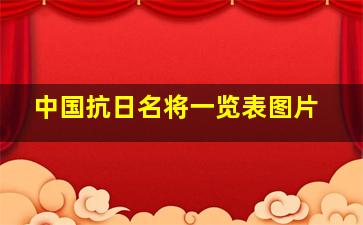 中国抗日名将一览表图片